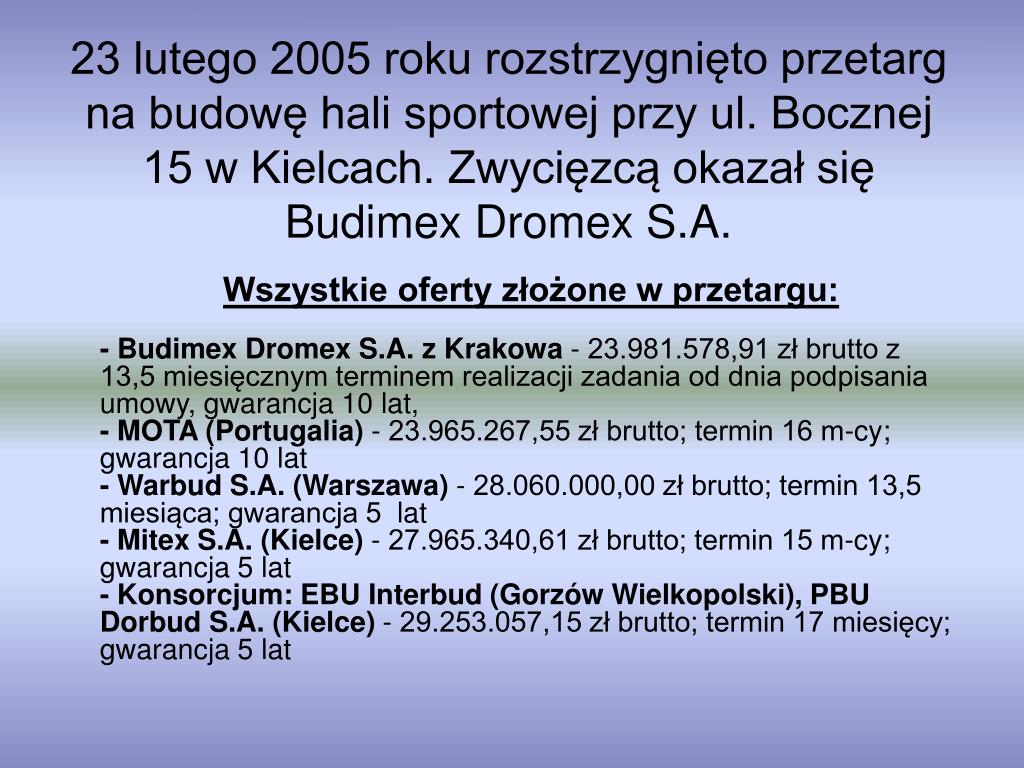 23 lutego 2005 roku rozstrzygnięto przetarg na budowę hali sportowej przy ul. Bocznej 15 w Kielcach. Zwycięzcą okazał się Budimex Dromex S.A.

Wszystkie oferty złożone w przetargu:

- Budimex Dromex S.A. z Krakowa - 23.981.578,91 zł brutto z 13,5 miesięcznym terminem realizacji zadania od dnia podpisania umowy, gwarancja 10 lat,
- MOTA (Portugalia) - 23.965.267,55 zł brutto; termin 16 m-cy; gwarancja 10 lat
- Warbud S.A. (Warszawa) - 28.060.000,00 zł brutto; termin 13,5 miesiąca; gwarancja 5 lat
- Mitex S.A. (Kielce) - 27.965.340,61 zł brutto; termin 15 m-cy; gwarancja 5 lat
- Konsorcjum: EBU Interbud (Gorzów Wielkopolski), PBU Dorbud S.A. (Kielce) - 29.253.057,15 zł brutto; termin 17 miesięcy; gwarancja 5 lat